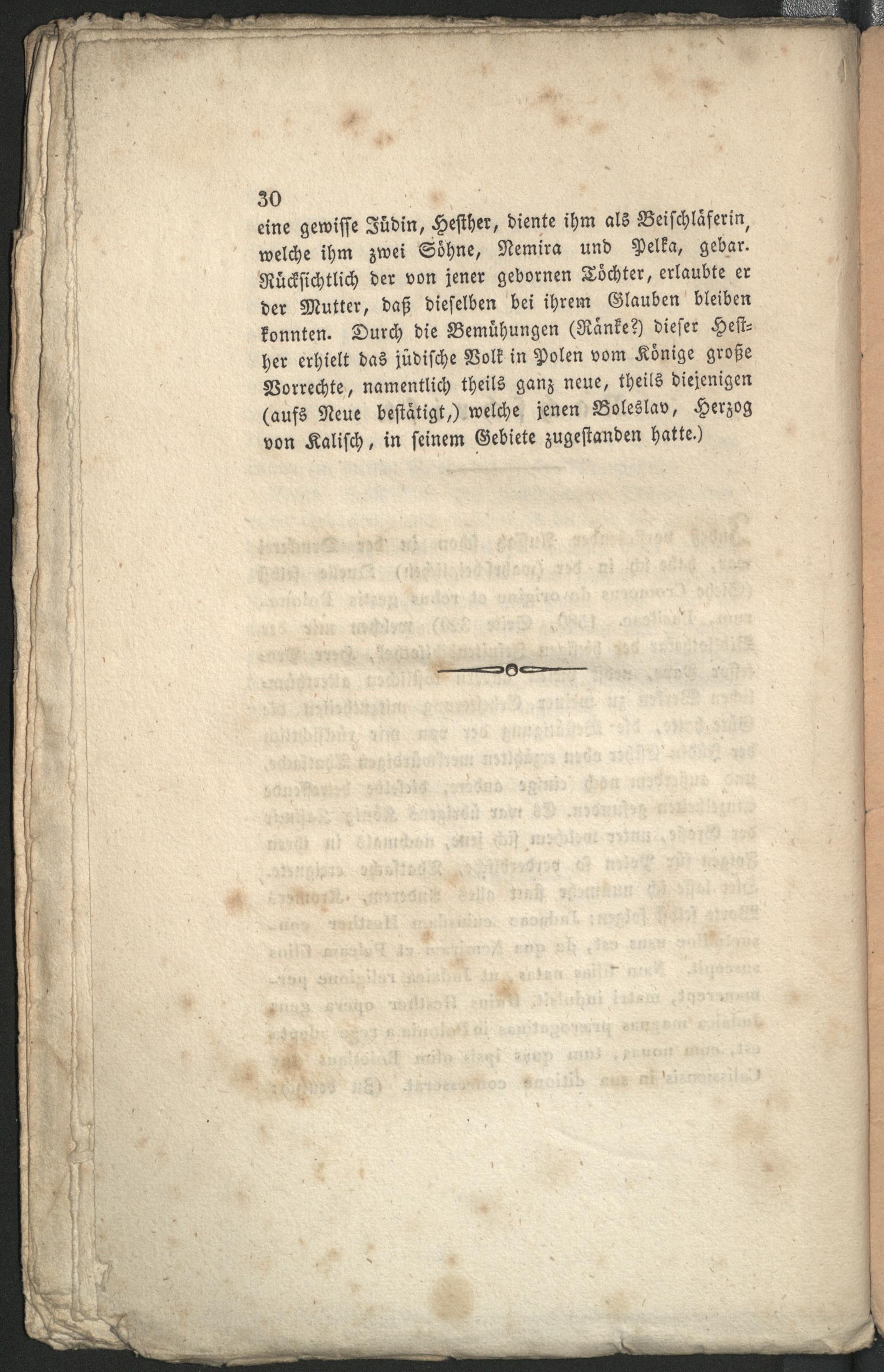 30

eine gewisse Jüdin, Hesther, diente ihm als Beischläferin, welche ihm zwei Söhne, Nemira und Pelka, gebar. Rücksichtlich der von jener gebornen Töchter, erlaubte er der Mutter, daß dieselben bei ihrem Glauben bleiben konnten. Durch die Bemühungen (Ränke?) dieser Hesther erhielt das jüdische Volk in Polen vom Könige große Vorrechte, namentlich theils ganz neue, theils diejenigen (aufs Neue bestätigt,) welche jenen Boleslav, Herzog von Kalisch, in seinem Gebiete zugestanden hatte.)